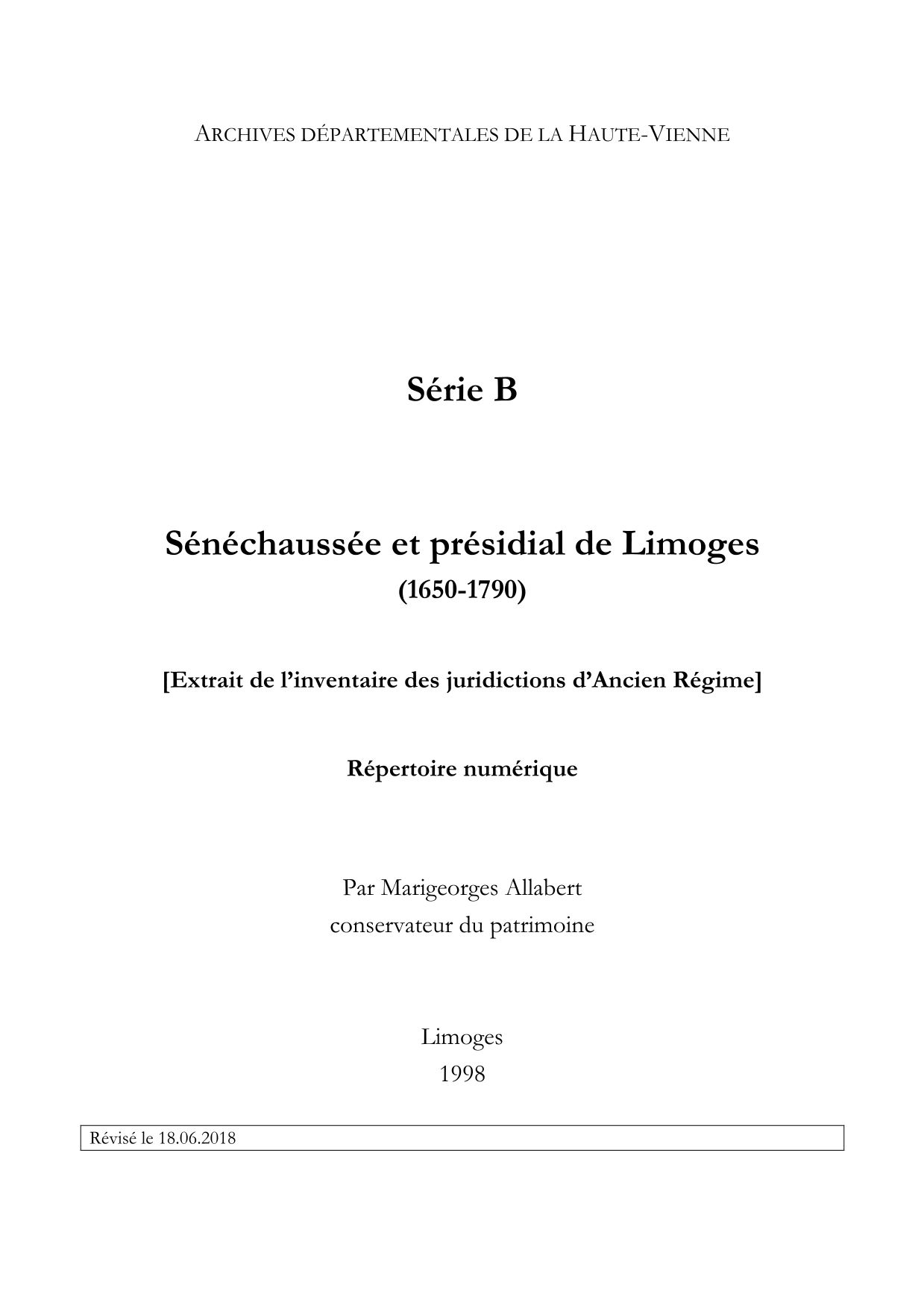 ARCHIVES DÉPARTEMENTALES DE LA HAUTE-VIENNE

Série B

Sénéchaussée et présidial de Limoges
(1650-1790)

[Extrait de l'inventaire des juridictions d'Ancien Régime]

Répertoire numérique

Par Marigeorges Allabert
conservateur du patrimoine

Limoges
1998

Révisé le 18.06.2018